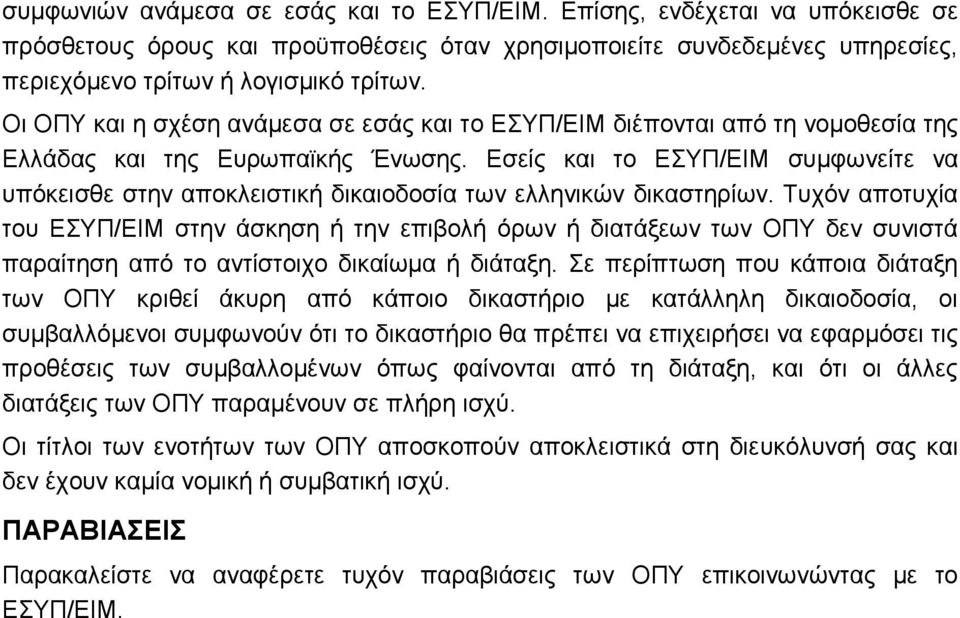 συμφωνιών ανάμεσα σε εσάς και το ΕΣΥΠ/ΕΙΜ. Επίσης, ενδέχεται να υπόκεισθε σε πρόσθετους όρους και προϋποθέσεις όταν χρησιμοποιείτε συνδεδεμένες υπηρεσίες, περιεχόμενο τρίτων ή λογισμικό τρίτων.

Οι ΟΠΥ και η σχέση ανάμεσα σε εσάς και το ΕΣΥΠ/ΕΙΜ διέπονται από τη νομοθεσία της Ελλάδας και της Ευρωπαϊκής Ένωσης. Εσείς και το ΕΣΥΠ/ΕΙΜ συμφωνείτε να υπόκεισθε στην αποκλειστική δικαιοδοσία των ελληνικών δικαστηρίων. Τυχόν αποτυχία του ΕΣΥΠ/ΕΙΜ στην άσκηση ή την επιβολή όρων ή διατάξεων των ΟΠΥ δεν συνιστά παραίτηση από το αντίστοιχο δικαίωμα ή διάταξη. Σε περίπτωση που κάποια διάταξη των ΟΠΥ κριθεί άκυρη από κάποιο δικαστήριο με κατάλληλη δικαιοδοσία, οι συμβαλλόμενοι συμφωνούν ότι το δικαστήριο θα πρέπει να επιχειρήσει να εφαρμόσει τις προθέσεις των συμβαλλομένων όπως φαίνονται από τη διάταξη, και ότι οι άλλες διατάξεις των ΟΠΥ παραμένουν σε πλήρη ισχύ.

Οι τίτλοι των ενοτήτων των ΟΠΥ αποσκοπούν αποκλειστικά στη διευκόλυνσή σας και δεν έχουν καμία νομική ή συμβατική ισχύ.

ΠΑΡΑΒΙΑΣΕΙΣ

Παρακαλείστε να αναφέρετε τυχόν παραβιάσεις των ΟΠΥ επικοινωνώντας με το ΕΣΥΠ/ΕΙΜ.